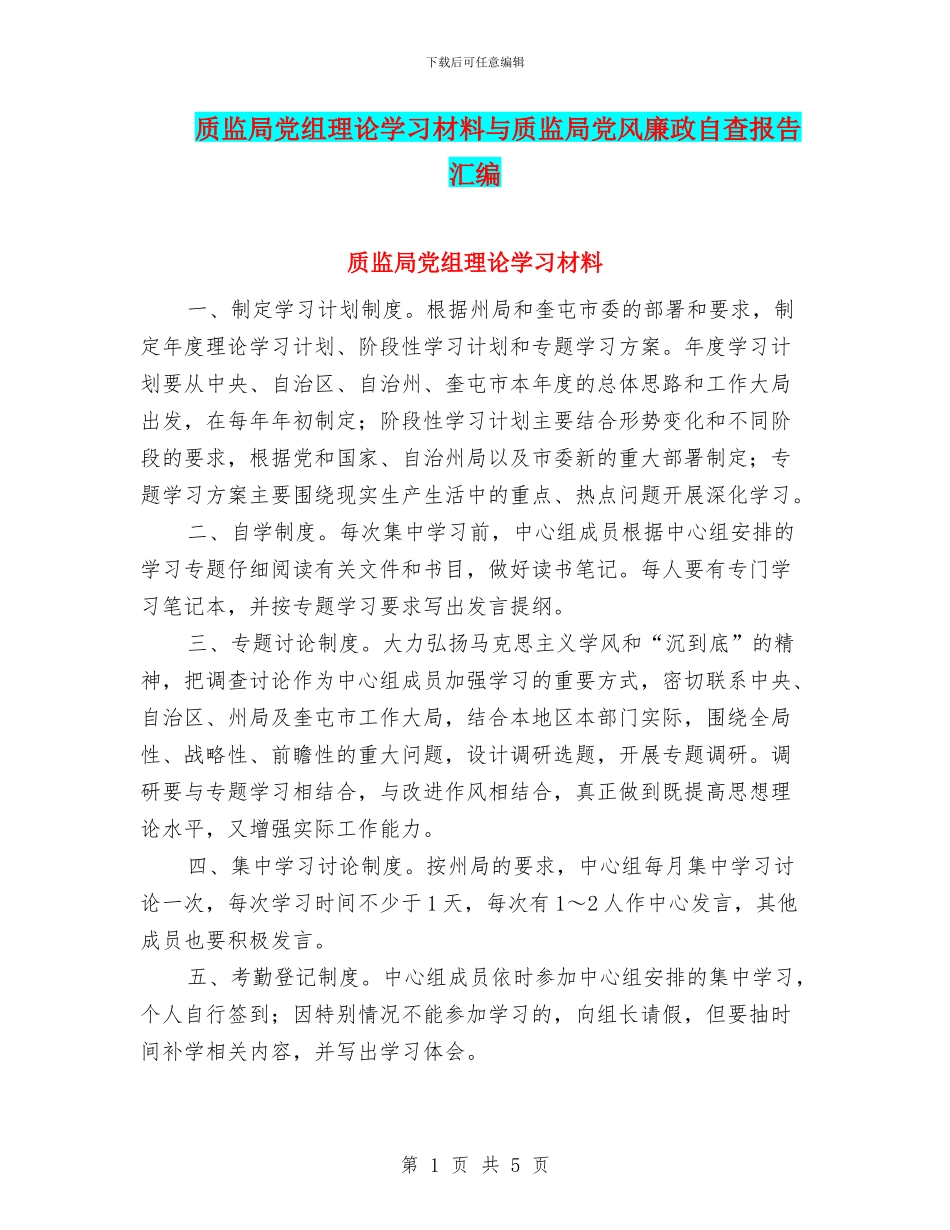 下载后可任意编辑

质监局党组理论学习材料与质监局党风廉政自查报告汇编

质监局党组理论学习材料

一、制定学习计划制度。根据州局和奎屯市委的部署和要求，制定年度理论学习计划、阶段性学习计划和专题学习方案。年度学习计划要从中央、自治区、自治州、奎屯市本年度的总体思路和工作大局出发，在每年年初制定；阶段性学习计划主要结合形势变化和不同阶段的要求，根据党和国家、自治州局以及市委新的重大部署制定；专题学习方案主要围绕现实生产生活中的重点、热点问题开展深化学习。

二、自学制度。每次集中学习前，中心组成员根据中心组安排的学习专题仔细阅读有关文件和书目，做好读书笔记。每人要有专门学习笔记本，并按专题学习要求写出发言提纲。

三、专题讨论制度。大力弘扬马克思主义学风和“沉到底”的精神，把调查讨论作为中心组成员加强学习的重要方式，密切联系中央、自治区、州局及奎屯市工作大局，结合本地区本部门实际，围绕全局性、战略性、前瞻性的重大问题，设计调研选题，开展专题调研。调研要与专题学习相结合，与改进作风相结合，真正做到既提高思想理论水平，又增强实际工作能力。

四、集中学习讨论制度。按州局的要求，中心组每月集中学习讨论一次，每次学习时间不少于1天，每次有1～2人作中心发言，其他成员也要积极发言。

五、考勤登记制度。中心组成员依时参加中心组安排的集中学习，个人自行签到；因特别情况不能参加学习的，向组长请假，但要抽时间补学相关内容，并写出学习体会。

第 1 页 共 5 页